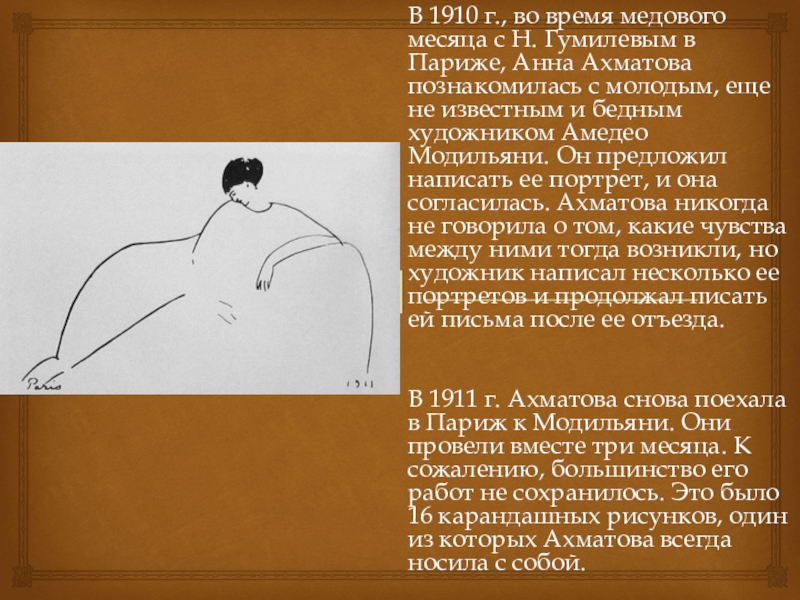 Paris 1911

В 1910 г., во время медового месяца с Н. Гумилевым в Париже, Анна Ахматова познакомилась с молодым, еще не известным и бедным художником Амедео Модильяни. Он предложил написать ее портрет, и она согласилась. Ахматова никогда не говорила о том, какие чувства между ними тогда возникли, но художник написал несколько ее портретов и продолжал писать ей письма после ее отъезда.

В 1911 г. Ахматова снова поехала в Париж к Модильяни. Они провели вместе три месяца. К сожалению, большинство его работ не сохранилось. Это было 16 карандашных рисунков, один из которых Ахматова всегда носила с собой.